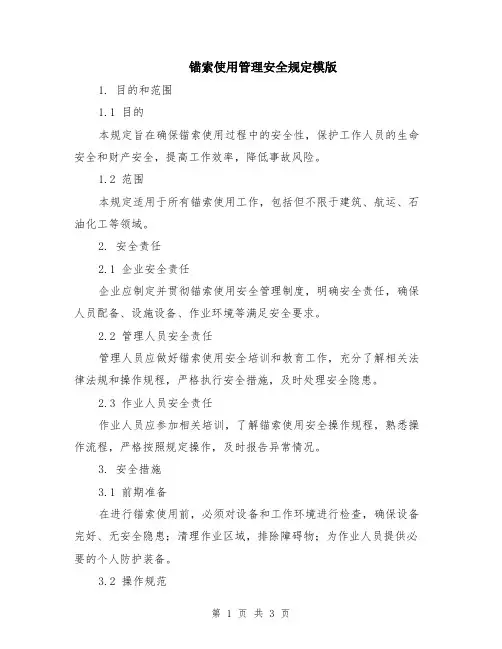 锚索使用管理安全规定模版

1. 目的和范围

1.1 目的

本规定旨在确保锚索使用过程中的安全性，保护工作人员的生命安全和财产安全，提高工作效率，降低事故风险。

1.2 范围

本规定适用于所有锚索使用工作，包括但不限于建筑、航运、石油化工等领域。

2. 安全责任

2.1 企业安全责任

企业应制定并贯彻锚索使用安全管理制度，明确安全责任，确保人员配备、设施设备、作业环境等满足安全要求。

2.2 管理人员安全责任

管理人员应做好锚索使用安全培训和教育工作，充分了解相关法律法规和操作规程，严格执行安全措施，及时处理安全隐患。

2.3 作业人员安全责任

作业人员应参加相关培训，了解锚索使用安全操作规程，熟悉操作流程，严格按照规定操作，及时报告异常情况。

3. 安全措施

3.1 前期准备

在进行锚索使用前，必须对设备和工作环境进行检查，确保设备完好、无安全隐患；清理作业区域，排除障碍物；为作业人员提供必要的个人防护装备。

3.2 操作规范

第 1 页 共 3 页